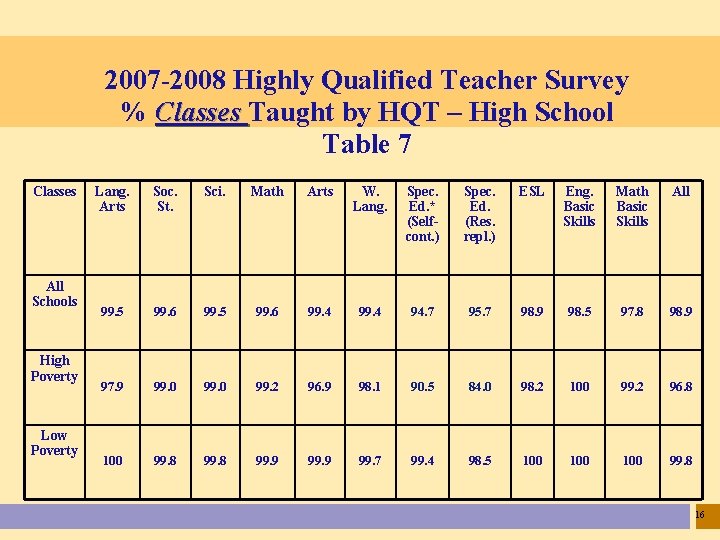 2007-2008 Highly Qualified Teacher Survey
% Classes Taught by HQT – High School
Table 7

| Classes | Lang. Arts | Soc. St. | Sci. | Math | Arts | W. Lang. | Spec. Ed.* (Self-cont.) | Spec. Ed. (Res. repl.) | ESL | Eng. Basic Skills | Math Basic Skills | All |
|---|---|---|---|---|---|---|---|---|---|---|---|---|
| All Schools | 99.5 | 99.6 | 99.5 | 99.6 | 99.4 | 99.4 | 94.7 | 95.7 | 98.9 | 98.5 | 97.8 | 98.9 |
| High Poverty | 97.9 | 99.0 | 99.0 | 99.2 | 96.9 | 98.1 | 90.5 | 84.0 | 98.2 | 100 | 99.2 | 96.8 |
| Low Poverty | 100 | 99.8 | 99.8 | 99.9 | 99.9 | 99.7 | 99.4 | 98.5 | 100 | 100 | 100 | 99.8 |

16